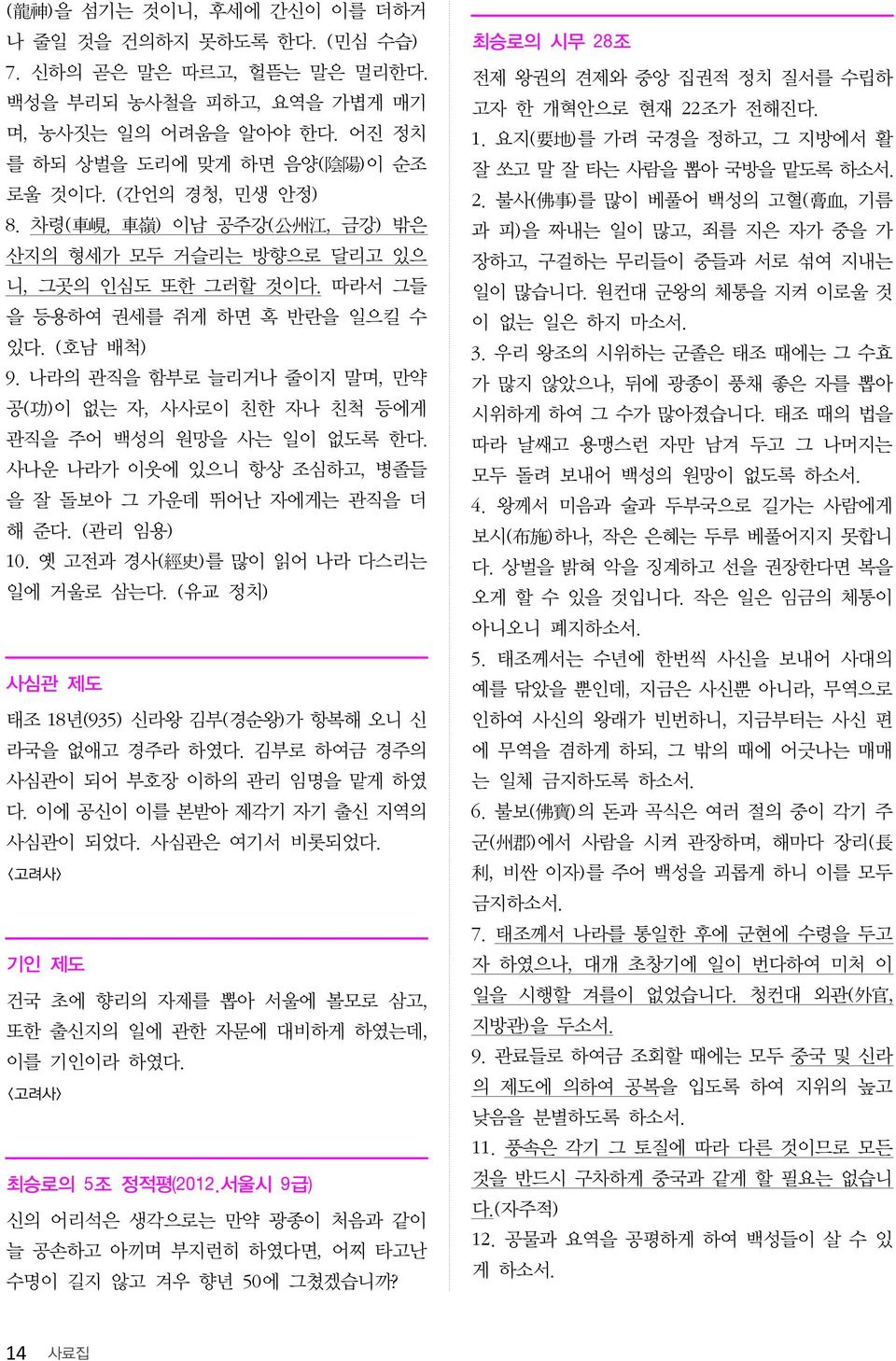 (龍神)을 섬기는 것이니, 후세에 간신이 이를 더하거나 줄일 것을 건의하지 못하도록 한다. (민심 수습)

7. 신하의 곧은 말은 따르고, 헐뜯는 말은 멀리한다. 백성을 부리되 농사철을 피하고, 요역을 가볍게 매기며, 농사짓는 일의 어려움을 알아야 한다. 어진 정치를 하되 상벌을 도리에 맞게 하면 음양(陰陽)이 순조로울 것이다. (간언의 경청, 민생 안정)

8. 차령(車峴, 車嶺) 이남 공주강(公州江, 금강) 밖은 산지의 형세가 모두 거슬리는 방향으로 달리고 있으니, 그곳의 인심도 또한 그러할 것이다. 따라서 그들을 등용하여 권세를 쥐게 하면 혹 반란을 일으킬 수 있다. (호남 배척)

9. 나라의 관직을 함부로 늘리거나 줄이지 말며, 만약 공(功)이 없는 자, 사사로이 친한 자나 친척 등에게 관직을 주어 백성의 원망을 사는 일이 없도록 한다. 사나운 나라가 이웃에 있으니 항상 조심하고, 병졸들을 잘 돌보아 그 가운데 뛰어난 자에게는 관직을 더해 준다. (관리 임용)

10. 옛 고전과 경사(經史)를 많이 읽어 나라 다스리는 일에 거울로 삼는다. (유교 정치)

사심관 제도

태조 18년(935) 신라왕 김부(경순왕)가 항복해 오니 신라국을 없애고 경주라 하였다. 김부로 하여금 경주의 사심관이 되어 부호장 이하의 관리 임명을 맡게 하였다. 이에 공신이 이를 본받아 제각기 자기 출신 지역의 사심관이 되었다. 사심관은 여기서 비롯되었다.
<고려사>

기인 제도

건국 초에 향리의 자제를 뽑아 서울에 볼모로 삼고, 또한 출신지의 일에 관한 자문에 대비하게 하였는데, 이를 기인이라 하였다.
<고려사>

최승로의 5조 정적평(2012.서울시 9급)

신의 어리석은 생각으로는 만약 광종이 처음과 같이 늘 공손하고 아끼며 부지런히 하였다면, 어찌 타고난 수명이 길지 않고 겨우 향년 50에 그쳤겠습니까?

최승로의 시무 28조

전제 왕권의 견제와 중앙 집권적 정치 질서를 수립하고자 한 개혁안으로 현재 22조가 전해진다.

1. 요지(要地)를 가려 국경을 정하고, 그 지방에서 활 잘 쏘고 말 잘 타는 사람을 뽑아 국방을 맡도록 하소서.

2. 불사(佛事)를 많이 베풀어 백성의 고혈(膏血, 기름과 피)을 짜내는 일이 많고, 죄를 지은 자가 중을 가장하고, 구걸하는 무리들이 중들과 서로 섞여 지내는 일이 많습니다. 원컨대 군왕의 체통을 지켜 이로울 것이 없는 일은 하지 마소서.

3. 우리 왕조의 시위하는 군졸은 태조 때에는 그 수효가 많지 않았으나, 뒤에 광종이 풍채 좋은 자를 뽑아 시위하게 하여 그 수가 많아졌습니다. 태조 때의 법을 따라 날쌔고 용맹스런 자만 남겨 두고 그 나머지는 모두 돌려 보내어 백성의 원망이 없도록 하소서.

4. 왕께서 미음과 술과 두부국으로 길가는 사람에게 보시(布施)하나, 작은 은혜는 두루 베풀어지지 못합니다. 상벌을 밝혀 악을 징계하고 선을 권장한다면 복을 오게 할 수 있을 것입니다. 작은 일은 임금의 체통이 아니오니 폐지하소서.

5. 태조께서는 수년에 한번씩 사신을 보내어 사대의 예를 닦았을 뿐인데, 지금은 사신뿐 아니라, 무역으로 인하여 사신의 왕래가 빈번하니, 지금부터는 사신 편에 무역을 겸하게 하되, 그 밖의 때에 어긋나는 매매는 일체 금지하도록 하소서.

6. 불보(佛寶)의 돈과 곡식은 여러 절의 중이 각기 주군(州郡)에서 사람을 시켜 관장하며, 해마다 장리(長利, 비싼 이자)를 주어 백성을 괴롭게 하니 이를 모두 금지하소서.

7. 태조께서 나라를 통일한 후에 군현에 수령을 두고자 하였으나, 대개 초창기에 일이 번다하여 미처 이 일을 시행할 겨를이 없었습니다. 청컨대 외관(外官, 지방관)을 두소서.

9. 관료들로 하여금 조회할 때에는 모두 중국 및 신라의 제도에 의하여 공복을 입도록 하여 지위의 높고 낮음을 분별하도록 하소서.

11. 풍속은 각기 그 토질에 따라 다른 것이므로 모든 것을 반드시 구차하게 중국과 같게 할 필요는 없습니다.(자주적)

12. 공물과 요역을 공평하게 하여 백성들이 살 수 있게 하소서.

14 사료집